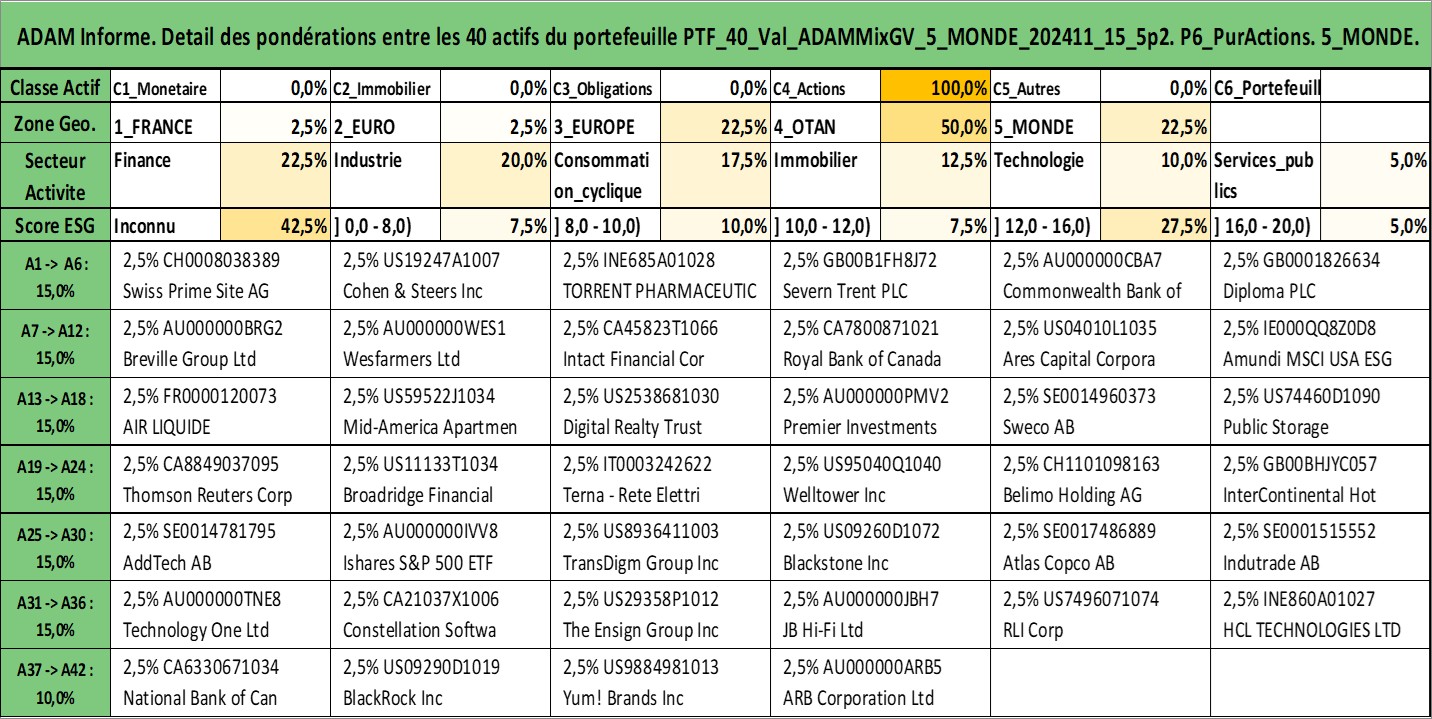 ADAM Informe. Detail des pondérations entre les 40 actifs du portefeuille PTF_40_Val_ADAMMixGV_5_MONDE_202411_15_5p2. P6_PurActions. 5_MONDE.

| Classe Actif | C1_Monetaire | 0,0% | C2_Immobilier | 0,0% | C3_Obligations | 0,0% | C4_Actions | 100,0% | C5_Autres | 0,0% | C6_Portefeuill | |
|---|---|---|---|---|---|---|---|---|---|---|---|---|
| Zone Geo. | 1_FRANCE | 2,5% | 2_EURO | 2,5% | 3_EUROPE | 22,5% | 4_OTAN | 50,0% | 5_MONDE | 22,5% | | |
| Secteur Activite | Finance | 22,5% | Industrie | 20,0% | Consommation_cyclique | 17,5% | Immobilier | 12,5% | Technologie | 10,0% | Services_publics | 5,0% |
| Score ESG | Inconnu | 42,5% | ] 0,0 - 8,0) | 7,5% | ] 8,0 - 10,0) | 10,0% | ] 10,0 - 12,0) | 7,5% | ] 12,0 - 16,0) | 27,5% | ] 16,0 - 20,0) | 5,0% |

| | | | | | | |
|---|---|---|---|---|---|---|
| A1 -> A6 : 15,0% | 2,5% CH0008038389 Swiss Prime Site AG | 2,5% US19247A1007 Cohen & Steers Inc | 2,5% INE685A01028 TORRENT PHARMACEUTIC | 2,5% GB00B1FH8J72 Severn Trent PLC | 2,5% AU000000CBA7 Commonwealth Bank of | 2,5% GB0001826634 Diploma PLC |
| A7 -> A12 : 15,0% | 2,5% AU000000BRG2 Breville Group Ltd | 2,5% AU000000WES1 Wesfarmers Ltd | 2,5% CA45823T1066 Intact Financial Cor | 2,5% CA7800871021 Royal Bank of Canada | 2,5% US04010L1035 Ares Capital Corpora | 2,5% IE000QQ8Z0D8 Amundi MSCI USA ESG |
| A13 -> A18 : 15,0% | 2,5% FR0000120073 AIR LIQUIDE | 2,5% US59522J1034 Mid-America Apartmen | 2,5% US2538681030 Digital Realty Trust | 2,5% AU000000PMV2 Premier Investments | 2,5% SE0014960373 Sweco AB | 2,5% US74460D1090 Public Storage |
| A19 -> A24 : 15,0% | 2,5% CA8849037095 Thomson Reuters Corp | 2,5% US11133T1034 Broadridge Financial | 2,5% IT0003242622 Terna - Rete Elettri | 2,5% US95040Q1040 Welltower Inc | 2,5% CH1101098163 Belimo Holding AG | 2,5% GB00BHJYC057 InterContinental Hot |
| A25 -> A30 : 15,0% | 2,5% SE0014781795 AddTech AB | 2,5% AU000000IVV8 Ishares S&P 500 ETF | 2,5% US8936411003 TransDigm Group Inc | 2,5% US09260D1072 Blackstone Inc | 2,5% SE0017486889 Atlas Copco AB | 2,5% SE0001515552 Indutrade AB |
| A31 -> A36 : 15,0% | 2,5% AU000000TNE8 Technology One Ltd | 2,5% CA21037X1006 Constellation Softwa | 2,5% US29358P1012 The Ensign Group Inc | 2,5% AU000000JBH7 JB Hi-Fi Ltd | 2,5% US7496071074 RLI Corp | 2,5% INE860A01027 HCL TECHNOLOGIES LTD |
| A37 -> A42 : 10,0% | 2,5% CA6330671034 National Bank of Can | 2,5% US09290D1019 BlackRock Inc | 2,5% US9884981013 Yum! Brands Inc | 2,5% AU000000ARB5 ARB Corporation Ltd | | |